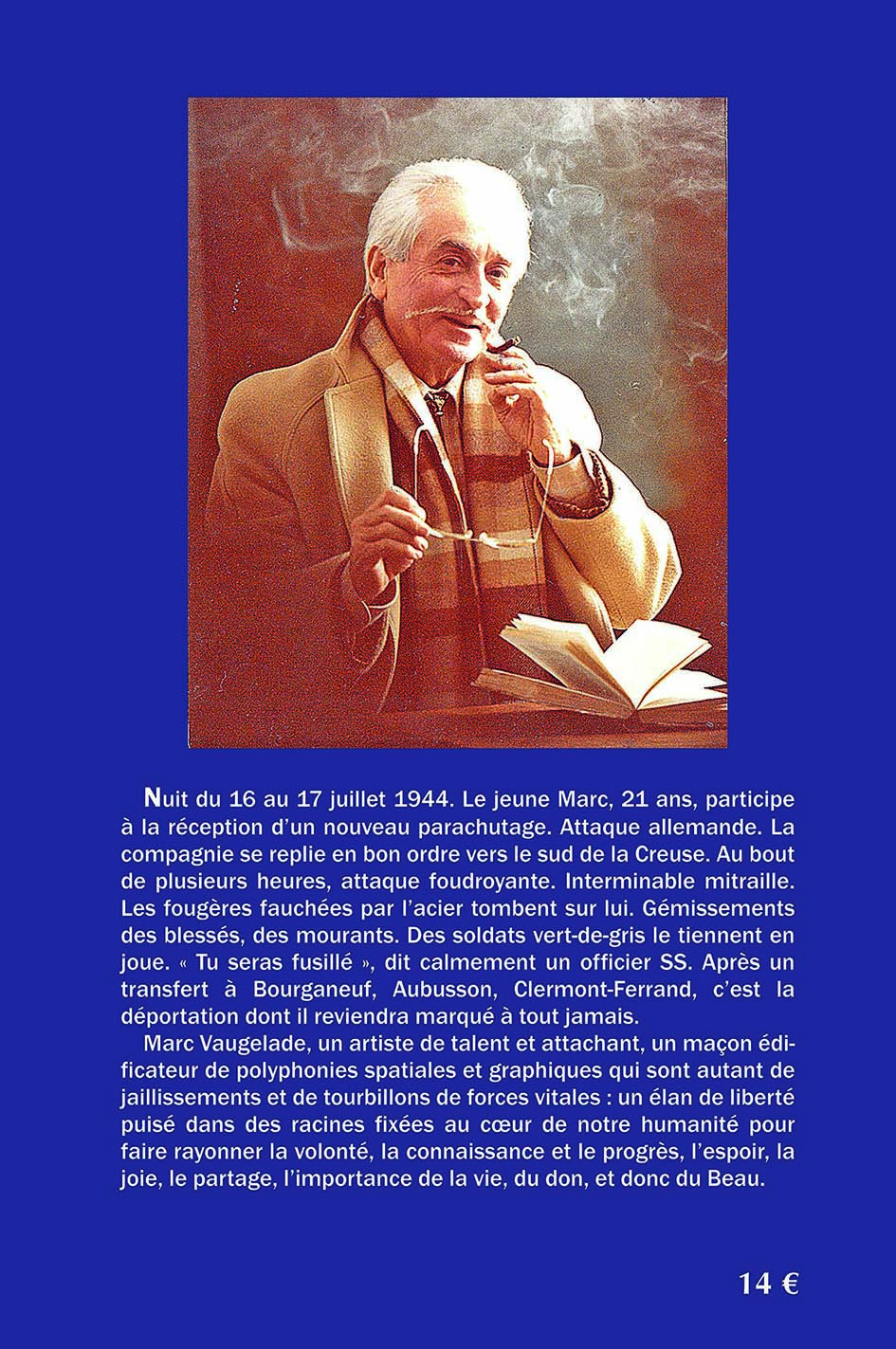 Nuit du 16 au 17 juillet 1944. Le jeune Marc, 21 ans, participe à la réception d'un nouveau parachutage. Attaque allemande. La compagnie se replie en bon ordre vers le sud de la Creuse. Au bout de plusieurs heures, attaque foudroyante. Interminable mitraille. Les fougères fauchées par l'acier tombent sur lui. Gémissements des blessés, des mourants. Des soldats vert-de-gris le tiennent en joue. « Tu seras fusillé », dit calmement un officier SS. Après un transfert à Bourganeuf, Aubusson, Clermont-Ferrand, c'est la déportation dont il reviendra marqué à tout jamais.

Marc Vaugelade, un artiste de talent et attachant, un maçon édificateur de polyphonies spatiales et graphiques qui sont autant de jaillissements et de tourbillons de forces vitales : un élan de liberté puisé dans des racines fixées au cœur de notre humanité pour faire rayonner la volonté, la connaissance et le progrès, l'espoir, la joie, le partage, l'importance de la vie, du don, et donc du Beau.

14 €